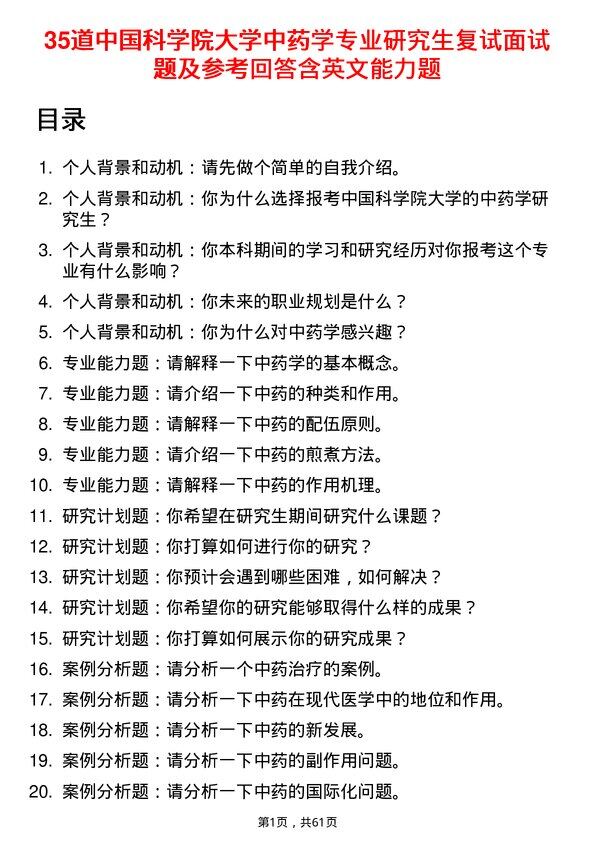 35道中国科学院大学中药学专业研究生复试面试题及参考回答含英文能力题

目录

1. 个人背景和动机：请先做个简单的自我介绍。
2. 个人背景和动机：你为什么选择报考中国科学院大学的中药学研究生？
3. 个人背景和动机：你本科期间的学习和研究经历对你报考这个专业有什么影响？
4. 个人背景和动机：你未来的职业规划是什么？
5. 个人背景和动机：你为什么对中药学感兴趣？
6. 专业能力题：请解释一下中药学的基本概念。
7. 专业能力题：请介绍一下中药的种类和作用。
8. 专业能力题：请解释一下中药的配伍原则。
9. 专业能力题：请介绍一下中药的煎煮方法。
10. 专业能力题：请解释一下中药的作用机理。
11. 研究计划题：你希望在研究生期间研究什么课题？
12. 研究计划题：你打算如何进行你的研究？
13. 研究计划题：你预计会遇到哪些困难，如何解决？
14. 研究计划题：你希望你的研究能够取得什么样的成果？
15. 研究计划题：你打算如何展示你的研究成果？
16. 案例分析题：请分析一个中药治疗的案例。
17. 案例分析题：请分析一下中药在现代医学中的地位和作用。
18. 案例分析题：请分析一下中药的新发展。
19. 案例分析题：请分析一下中药的副作用问题。
20. 案例分析题：请分析一下中药的国际化问题。

第1页，共61页